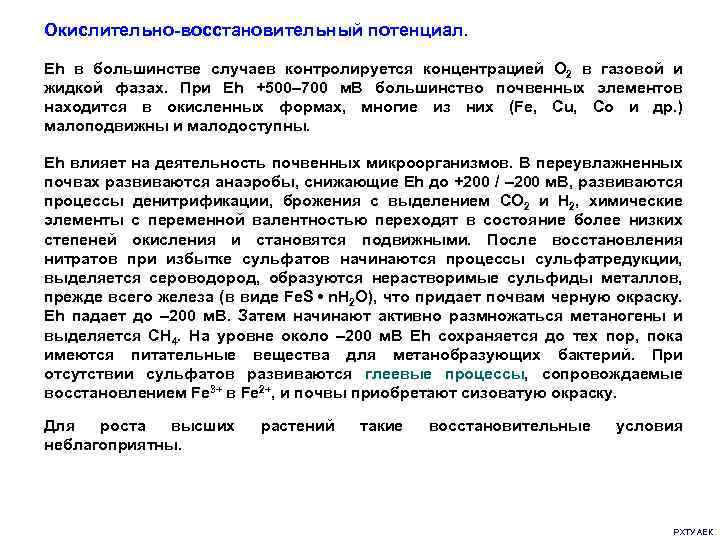 Окислительно-восстановительный потенциал.

Eh в большинстве случаев контролируется концентрацией $O_2$ в газовой и жидкой фазах. При Eh +500–700 мВ большинство почвенных элементов находится в окисленных формах, многие из них (Fe, Cu, Co и др.) малоподвижны и малодоступны.

Eh влияет на деятельность почвенных микроорганизмов. В переувлажненных почвах развиваются анаэробы, снижающие Eh до +200 / –200 мВ, развиваются процессы денитрификации, брожения с выделением $CO_2$ и $H_2$, химические элементы с переменной валентностью переходят в состояние более низких степеней окисления и становятся подвижными. После восстановления нитратов при избытке сульфатов начинаются процессы сульфатредукции, выделяется сероводород, образуются нерастворимые сульфиды металлов, прежде всего железа (в виде $FeS \cdot nH_2O$), что придает почвам черную окраску. Eh падает до –200 мВ. Затем начинают активно размножаться метаногены и выделяется $CH_4$. На уровне около –200 мВ Eh сохраняется до тех пор, пока имеются питательные вещества для метанобразующих бактерий. При отсутствии сульфатов развиваются глеевые процессы, сопровождаемые восстановлением $Fe^{3+}$ в $Fe^{2+}$, и почвы приобретают сизоватую окраску.

Для роста высших растений такие восстановительные условия неблагоприятны.

РХТУ АЕК